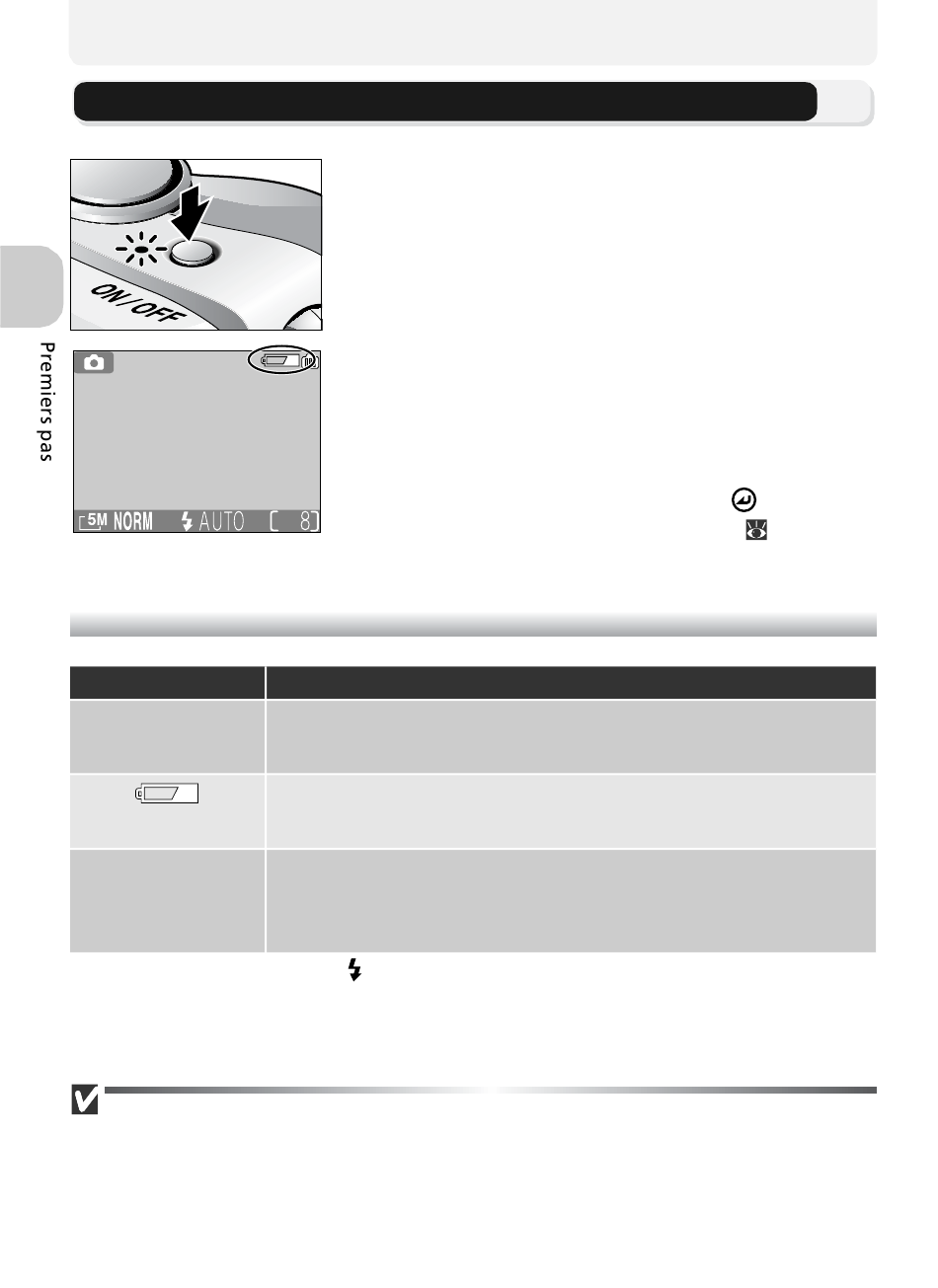 ON/OFF

Premiers pas

5M NORM AUTO [ 8]